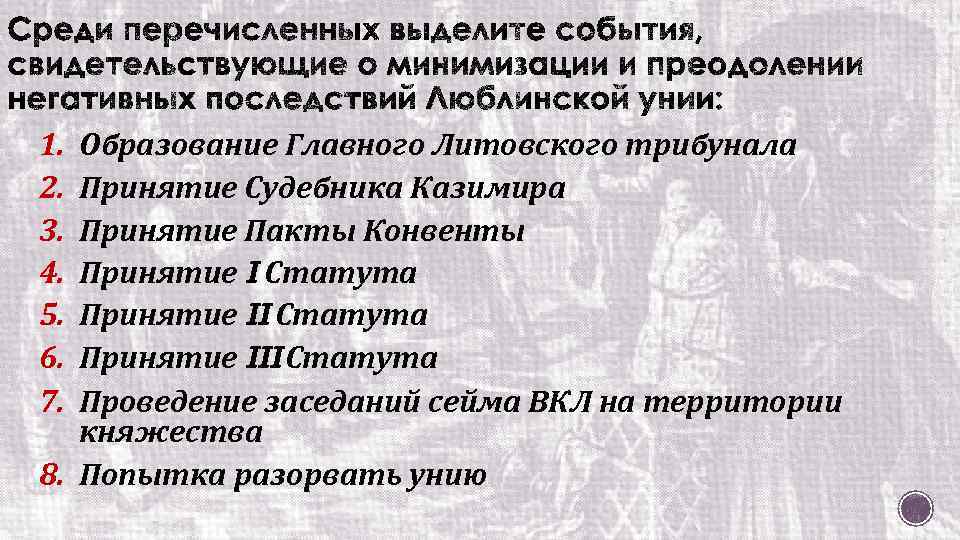 Среди перечисленных выделите события, свидетельствующие о минимизации и преодолении негативных последствий Люблинской унии:

1. Образование Главного Литовского трибунала
2. Принятие Судебника Казимира
3. Принятие Пакты Конвенты
4. Принятие I Статута
5. Принятие II Статута
6. Принятие III Статута
7. Проведение заседаний сейма ВКЛ на территории княжества
8. Попытка разорвать унию